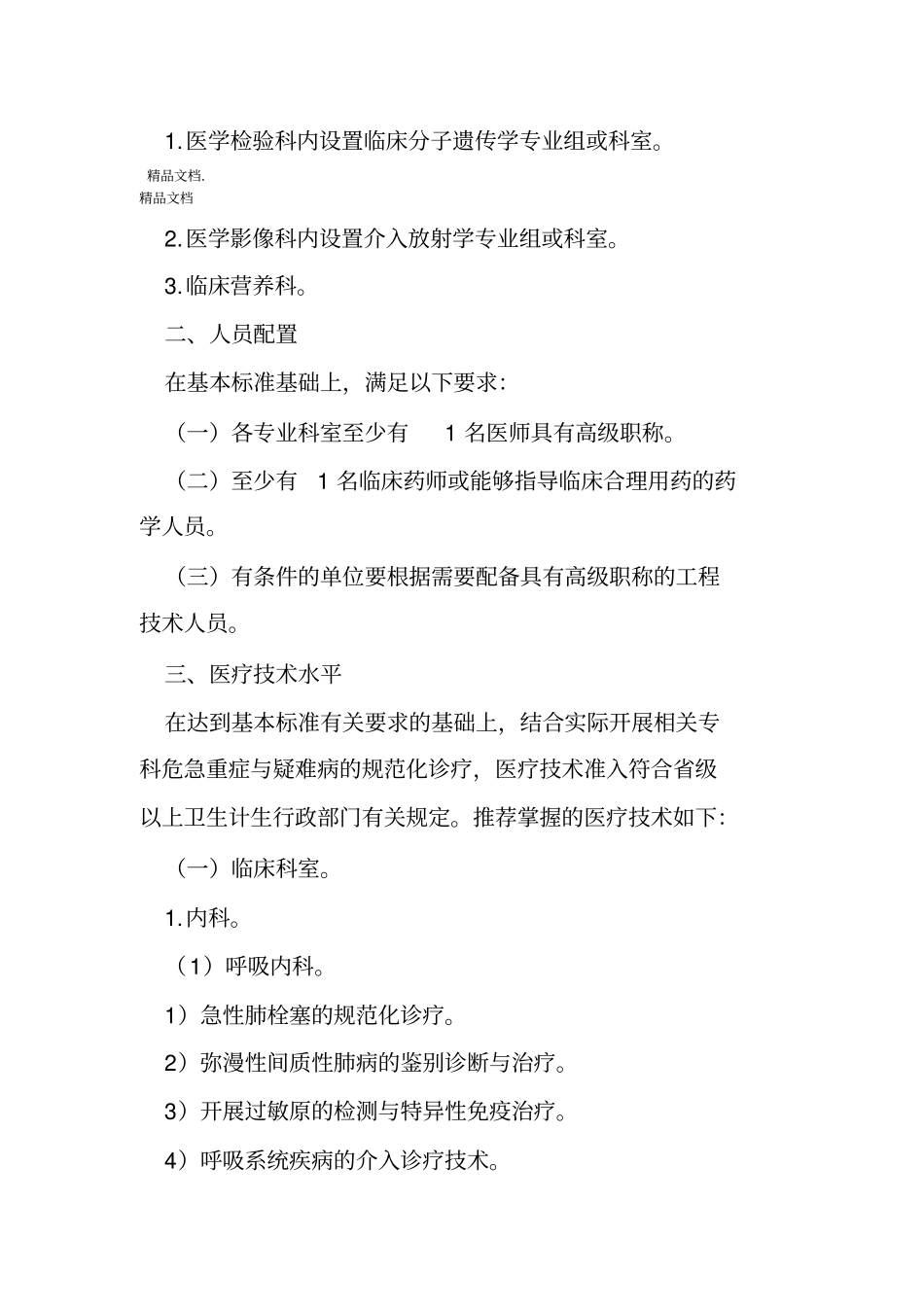 1.医学检验科内设置临床分子遗传学专业组或科室。

精品文档.
精品文档

2.医学影像科内设置介入放射学专业组或科室。

3.临床营养科。

二、人员配置

在基本标准基础上，满足以下要求：

（一）各专业科室至少有 1 名医师具有高级职称。

（二）至少有 1 名临床药师或能够指导临床合理用药的药学人员。

（三）有条件的单位要根据需要配备具有高级职称的工程技术人员。

三、医疗技术水平

在达到基本标准有关要求的基础上，结合实际开展相关专科危急重症与疑难病的规范化诊疗，医疗技术准入符合省级以上卫生计生行政部门有关规定。推荐掌握的医疗技术如下：

（一）临床科室。

1.内科。

（1）呼吸内科。

1）急性肺栓塞的规范化诊疗。

2）弥漫性间质性肺病的鉴别诊断与治疗。

3）开展过敏原的检测与特异性免疫治疗。

4）呼吸系统疾病的介入诊疗技术。